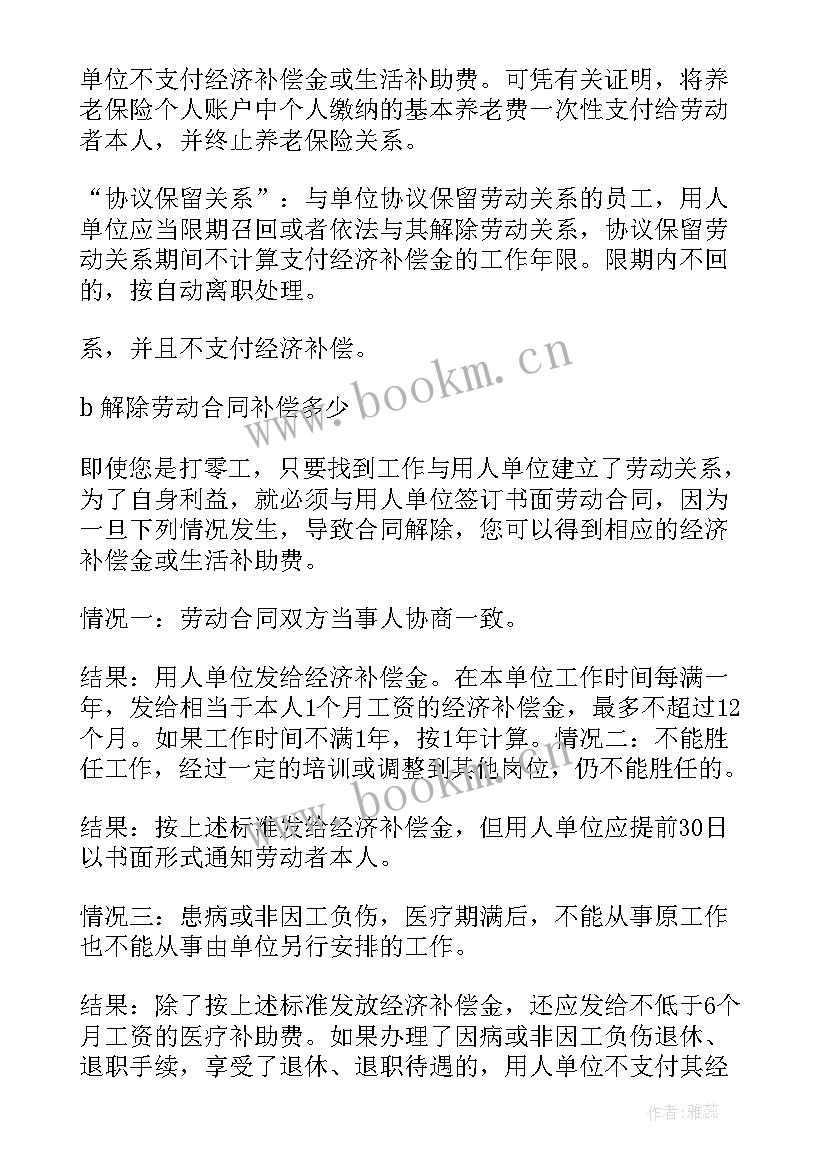 单位不支付经济补偿金或生活补助费。可凭有关证明，将养老保险个人账户中个人缴纳的基本养老费一次性支付给劳动者本人，并终止养老保险关系。

“协议保留关系”：与单位协议保留劳动关系的员工，用人单位应当限期召回或者依法与其解除劳动关系，协议保留劳动关系期间不计算支付经济补偿金的工作年限。限期内不回的，按自动离职处理。

系，并且不支付经济补偿。

b 解除劳动合同补偿多少

即使您是打零工，只要找到工作与用人单位建立了劳动关系，为了自身利益，就必须与用人单位签订书面劳动合同，因为一旦下列情况发生，导致合同解除，您可以得到相应的经济补偿金或生活补助费。

情况一：劳动合同双方当事人协商一致。

结果：用人单位发给经济补偿金。在本单位工作时间每满一年，发给相当于本人1个月工资的经济补偿金，最多不超过12个月。如果工作时间不满1年，按1年计算。情况二：不能胜任工作，经过一定的培训或调整到其他岗位，仍不能胜任的。

结果：按上述标准发给经济补偿金，但用人单位应提前30日以书面形式通知劳动者本人。

情况三：患病或非因工负伤，医疗期满后，不能从事原工作也不能从事由单位另行安排的工作。

结果：除了按上述标准发放经济补偿金，还应发给不低于6个月工资的医疗补助费。如果办理了因病或非因工负伤退休、退职手续，享受了退休、退职待遇的，用人单位不支付其经

www.bookm.cn

www.bookm.cn

作者：雅蕊